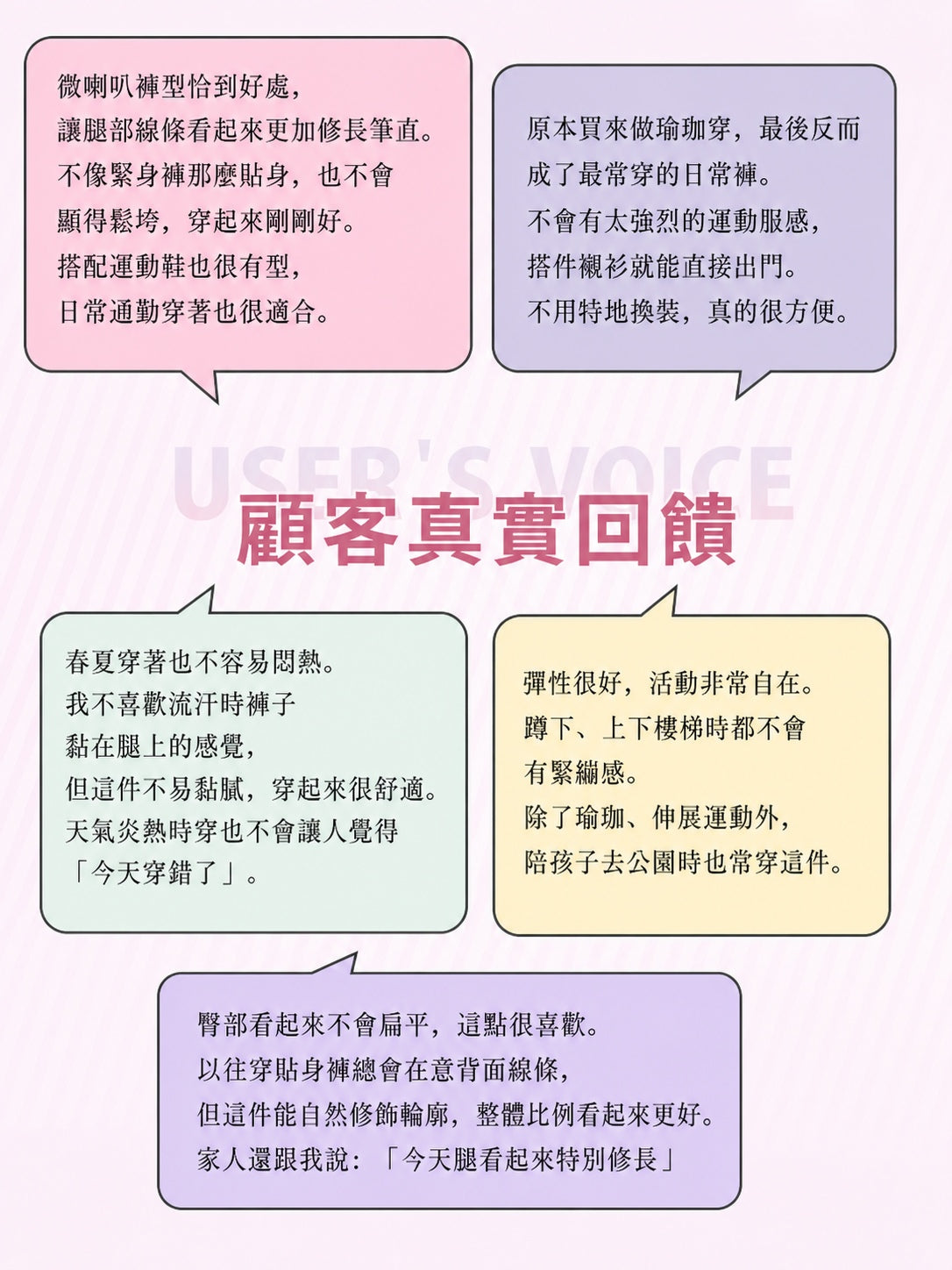 微喇叭褲型恰到好處，
讓腿部線條看起來更加修長筆直。
不像緊身褲那麼貼身，也不會
顯得鬆垮，穿起來剛剛好。
搭配運動鞋也很有型，
日常通勤穿著也很適合。

原本買來做瑜珈穿，最後反而
成了最常穿的日常褲。
不會有太強烈的運動服感，
搭件襯衫就能直接出門。
不用特地換裝，真的很方便。

USER'S VOICE

顧客真實回饋

春夏穿著也不容易悶熱。
我不喜歡流汗時褲子
黏在腿上的感覺，
但這件不易黏膩，穿起來很舒適。
天氣炎熱時穿也不會讓人覺得
「今天穿錯了」。

彈性很好，活動非常自在。
蹲下、上下樓梯時都不會
有緊繃感。
除了瑜珈、伸展運動外，
陪孩子去公園時也常穿這件。

臀部看起來不會扁平，這點很喜歡。
以往穿貼身褲總會在意背面線條，
但這件能自然修飾輪廓，整體比例看起來更好。
家人還跟我說：「今天腿看起來特別修長」